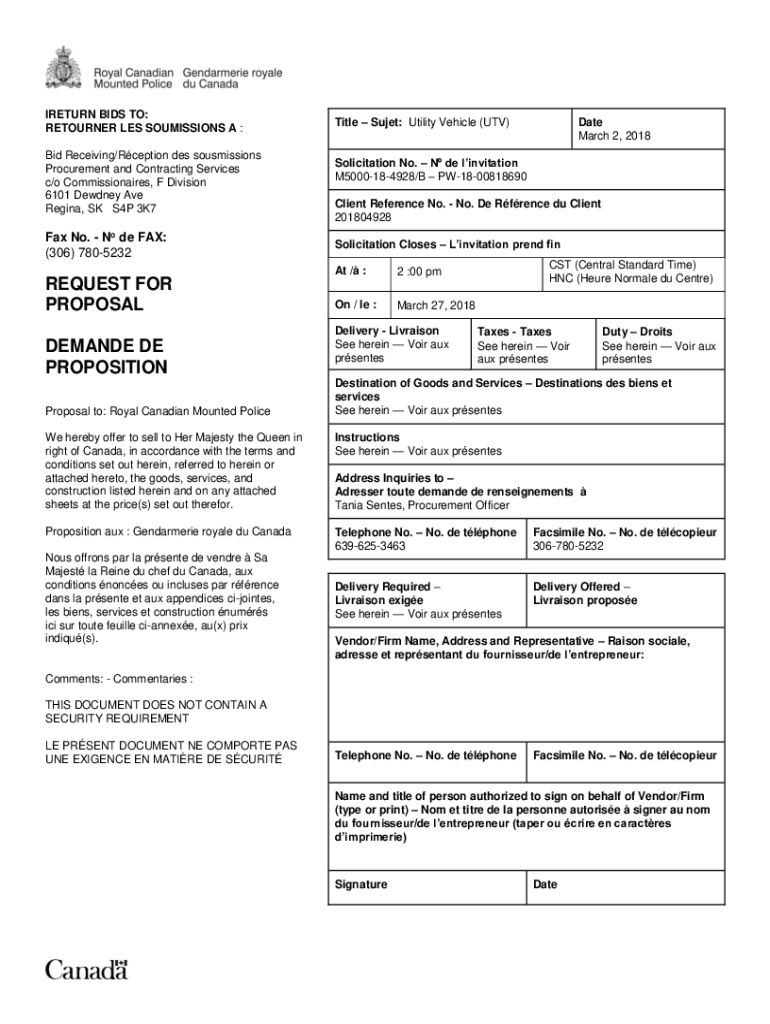 Royal Canadian Mounted Police
Gendarmerie royale du Canada

IRETURN BIDS TO:
RETOURNER LES SOUMISSIONS A :

Bid Receiving/Réception des sousmissions
Procurement and Contracting Services
c/o Commissionaires, F Division
6101 Dewdney Ave
Regina, SK S4P 3K7

Fax No. - Nº de FAX:
(306) 780-5232

REQUEST FOR PROPOSAL

DEMANDE DE PROPOSITION

Proposal to: Royal Canadian Mounted Police

We hereby offer to sell to Her Majesty the Queen in right of Canada, in accordance with the terms and conditions set out herein, referred to herein or attached hereto, the goods, services, and construction listed herein and on any attached sheets at the price(s) set out therefor.

Proposition aux : Gendarmerie royale du Canada

Nous offrons par la présente de vendre à Sa Majesté la Reine du chef du Canada, aux conditions énoncées ou incluses par référence dans la présente et aux appendices ci-jointes, les biens, services et construction énumérés ici sur toute feuille ci-annexée, au(x) prix indiqué(s).

Comments: - Commentaries :

THIS DOCUMENT DOES NOT CONTAIN A SECURITY REQUIREMENT

LE PRÉSENT DOCUMENT NE COMPORTE PAS UNE EXIGENCE EN MATIÈRE DE SÉCURITÉ

Title – Sujet: Utility Vehicle (UTV)

Date
March 2, 2018

Solicitation No. – Nº de l'invitation
M5000-18-4928/B – PW-18-00818690

Client Reference No. - No. De Référence du Client
201804928

Solicitation Closes – L'invitation prend fin

At /à : 2 :00 pm
CST (Central Standard Time)
HNC (Heure Normale du Centre)

On / le : March 27, 2018

Delivery - Livraison
See herein — Voir aux présentes

Taxes - Taxes
See herein — Voir aux présentes

Duty – Droits
See herein — Voir aux présentes

Destination of Goods and Services – Destinations des biens et services
See herein — Voir aux présentes

Instructions
See herein — Voir aux présentes

Address Inquiries to –
Adresser toute demande de renseignements à
Tania Sentes, Procurement Officer

Telephone No. – No. de téléphone
639-625-3463

Facsimile No. – No. de télécopieur
306-780-5232

Delivery Required –
Livraison exigée
See herein — Voir aux présentes

Delivery Offered –
Livraison proposée

Vendor/Firm Name, Address and Representative – Raison sociale, adresse et représentant du fournisseur/de l'entrepreneur:

Telephone No. – No. de téléphone

Facsimile No. – No. de télécopieur

Name and title of person authorized to sign on behalf of Vendor/Firm (type or print) – Nom et titre de la personne autorisée à signer au nom du fournisseur/de l'entrepreneur (taper ou écrire en caractères d'imprimerie)

Signature

Date

Canada